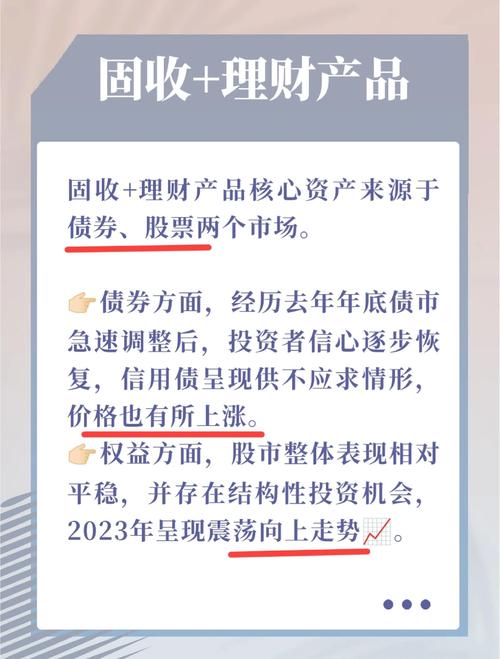 固收+理财产品

固收+理财产品核心资产来源于债券、股票两个市场。

👉债券方面，经历去年年底债市急速调整后，投资者信心逐步恢复，信用债呈现供不应求情形，价格也有所上涨。
👉权益方面，股市整体表现相对平稳，并存在结构性投资机会，2023年呈现震荡向上走势📈。